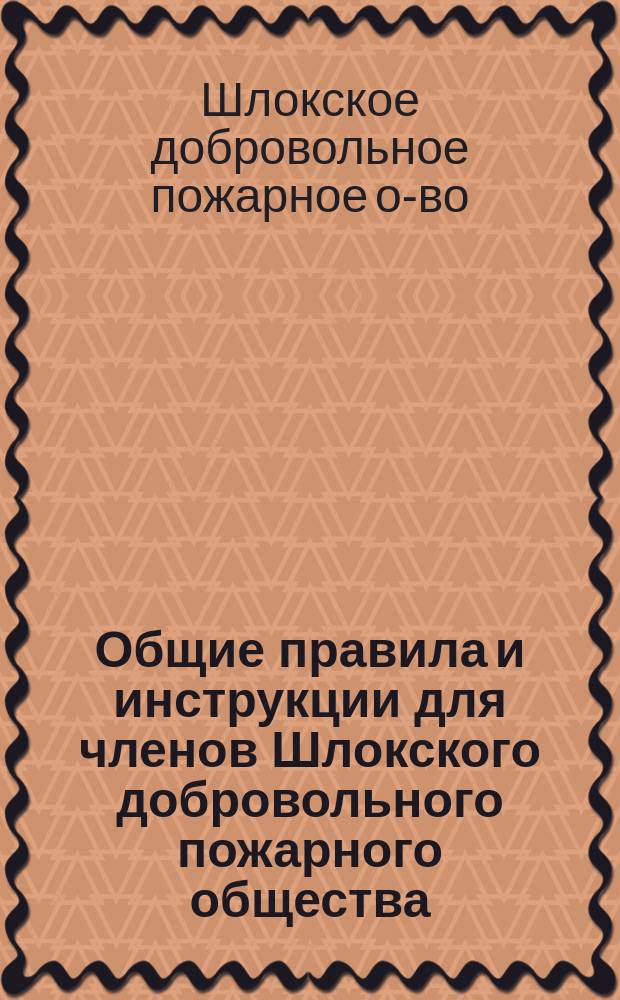 Шлокское добровольное пожарное о-во

Общие правила и инструкции для членов Шлокского добровольного пожарного общества